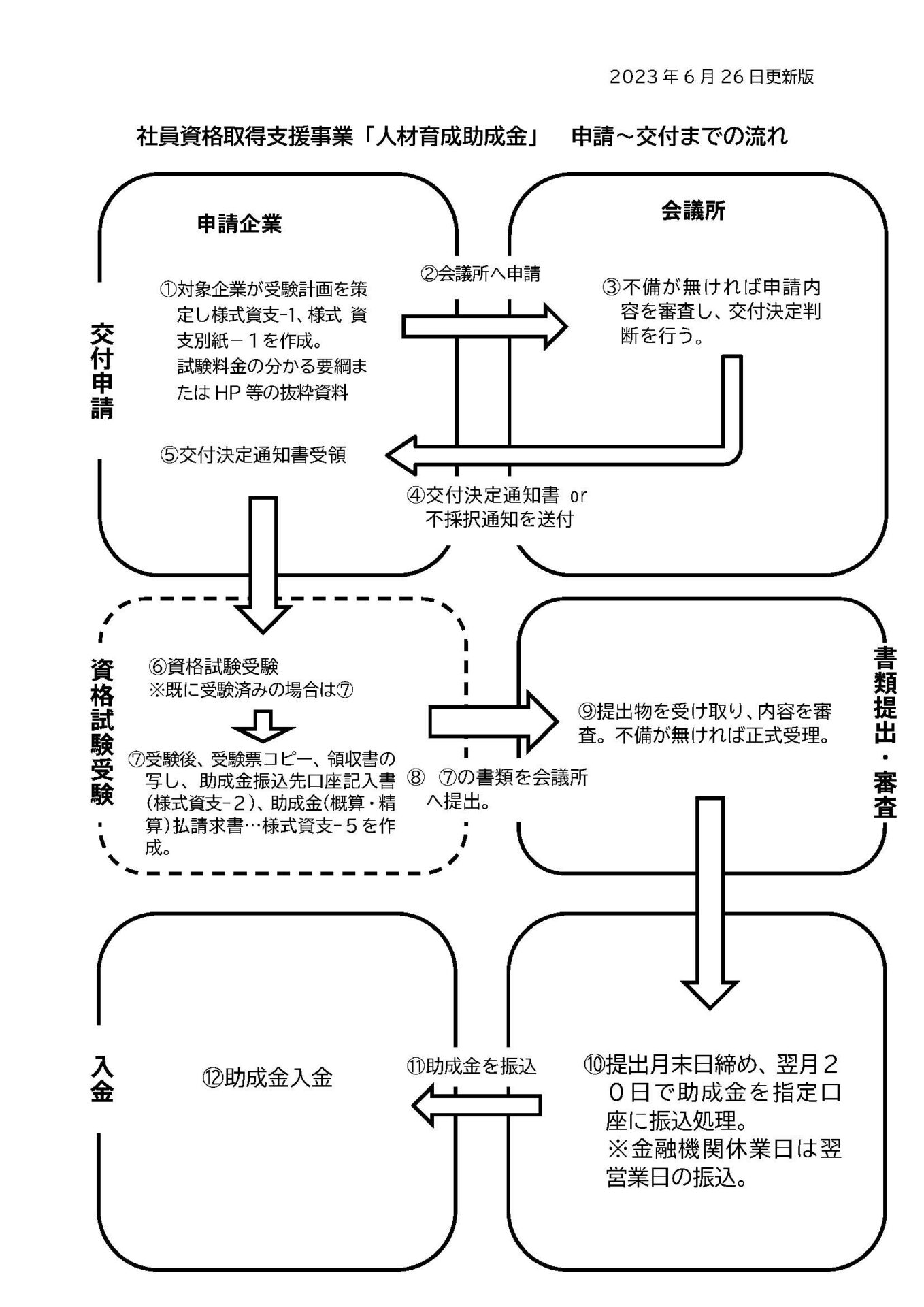 2023年6月26日更新版

社員資格取得支援事業「人材育成助成金」　申請～交付までの流れ

申請企業

会議所

交付申請

①対象企業が受験計画を策定し様式資支-1、様式 資支別紙－１を作成。
試験料金の分かる要綱またはHP等の抜粋資料

②会議所へ申請

③不備が無ければ申請内容を審査し、交付決定判断を行う。

⑤交付決定通知書受領

④交付決定通知書 or 不採択通知を送付

資格試験受験・

⑥資格試験受験
※既に受験済みの場合は⑦

⑦受験後、受験票コピー、領収書の写し、助成金振込先口座記入書(様式資支-２)、助成金(概算・精算)払請求書…様式資支-５を作成。

⑧　⑦の書類を会議所へ提出。

⑨提出物を受け取り、内容を審査。不備が無ければ正式受理。

書類提出・審査

入金

⑫助成金入金

⑪助成金を振込

⑩提出月末日締め、翌月２０日で助成金を指定口座に振込処理。
※金融機関休業日は翌営業日の振込。